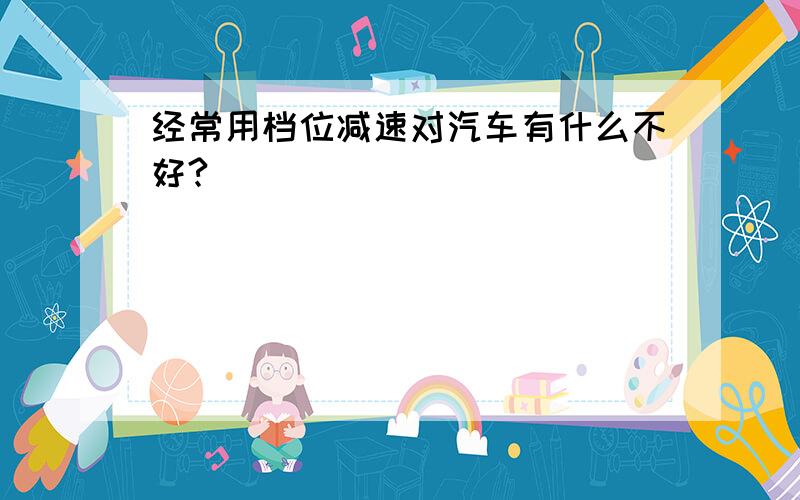 经常用档位减速对汽车有什么不好？